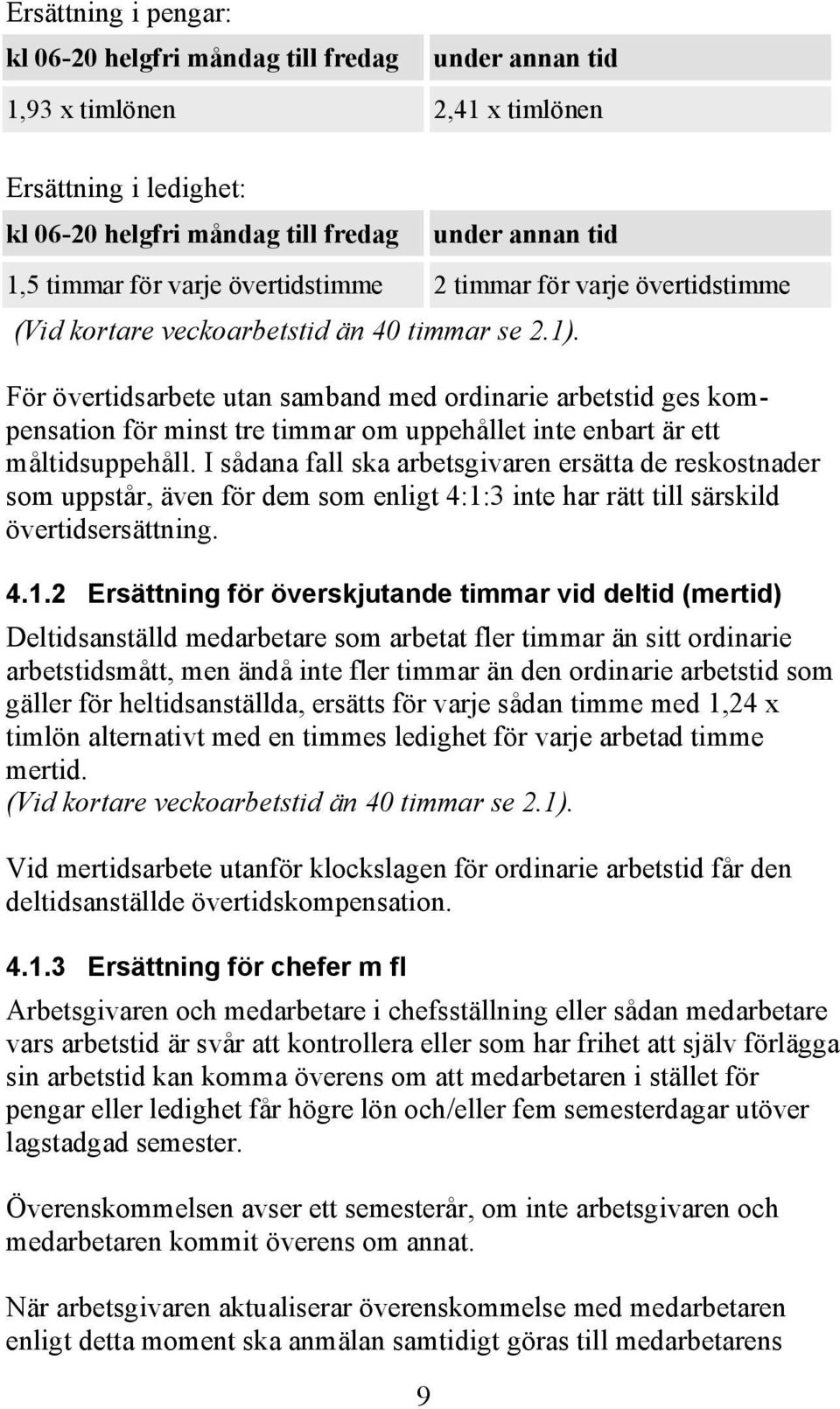 Ersättning i pengar:

| kl 06-20 helgfri måndag till fredag | under annan tid |
|---|---|
| 1,93 x timlönen | 2,41 x timlönen |

Ersättning i ledighet:

| kl 06-20 helgfri måndag till fredag | under annan tid |
|---|---|
| 1,5 timmar för varje övertidstimme | 2 timmar för varje övertidstimme |

(Vid kortare veckoarbetstid än 40 timmar se 2.1).

För övertidsarbete utan samband med ordinarie arbetstid ges kompensation för minst tre timmar om uppehållet inte enbart är ett måltidsuppehåll. I sådana fall ska arbetsgivaren ersätta de reskostnader som uppstår, även för dem som enligt 4:1:3 inte har rätt till särskild övertidsersättning.

4.1.2 Ersättning för överskjutande timmar vid deltid (mertid)

Deltidsanställd medarbetare som arbetat fler timmar än sitt ordinarie arbetstidsmått, men ändå inte fler timmar än den ordinarie arbetstid som gäller för heltidsanställda, ersätts för varje sådan timme med 1,24 x timlön alternativt med en timmes ledighet för varje arbetad timme mertid.
(Vid kortare veckoarbetstid än 40 timmar se 2.1).

Vid mertidsarbete utanför klockslagen för ordinarie arbetstid får den deltidsanställde övertidskompensation.

4.1.3 Ersättning för chefer m fl

Arbetsgivaren och medarbetare i chefsställning eller sådan medarbetare vars arbetstid är svår att kontrollera eller som har frihet att själv förlägga sin arbetstid kan komma överens om att medarbetaren i stället för pengar eller ledighet får högre lön och/eller fem semesterdagar utöver lagstadgad semester.

Överenskommelsen avser ett semesterår, om inte arbetsgivaren och medarbetaren kommit överens om annat.

När arbetsgivaren aktualiserar överenskommelse med medarbetaren enligt detta moment ska anmälan samtidigt göras till medarbetarens

9